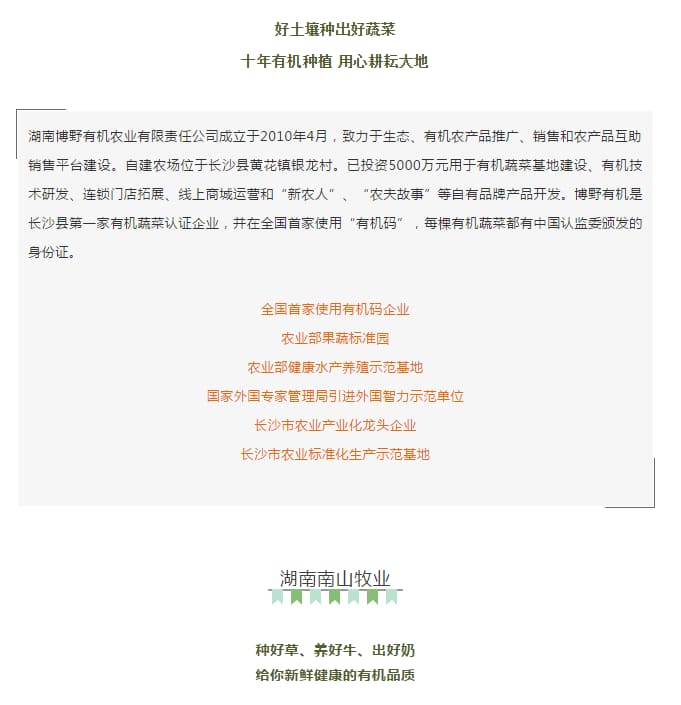 好土壤种出好蔬菜
十年有机种植 用心耕耘大地

湖南博野有机农业有限责任公司成立于2010年4月，致力于生态、有机农产品推广、销售和农产品互助销售平台建设。自建农场位于长沙县黄花镇银龙村。已投资5000万元用于有机蔬菜基地建设、有机技术研发、连锁门店拓展、线上商城运营和“新农人”、“农夫故事”等自有品牌产品开发。博野有机是长沙县第一家有机蔬菜认证企业，并在全国首家使用“有机码”，每棵有机蔬菜都有中国认监委颁发的身份证。

全国首家使用有机码企业
农业部果蔬标准园
农业部健康水产养殖示范基地
国家外国专家管理局引进外国智力示范单位
长沙市农业产业化龙头企业
长沙市农业标准化生产示范基地

湖南南山牧业

种好草、养好牛、出好奶
给你新鲜健康的有机品质